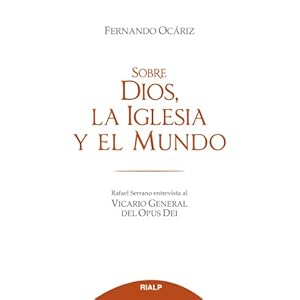 FERNANDO OCÁRIZ

SOBRE
DIOS,
LA IGLESIA
Y EL MUNDO

Rafael Serrano entrevista al
VICARIO GENERAL
DEL OPUS DEI

RIALP